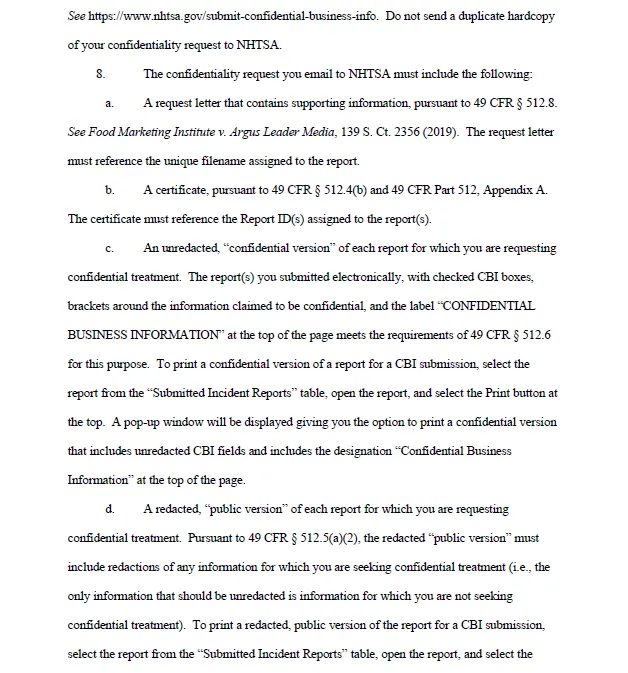 See https://www.nhtsa.gov/submit-confidential-business-info. Do not send a duplicate hardcopy of your confidentiality request to NHTSA.

8. The confidentiality request you email to NHTSA must include the following:

a. A request letter that contains supporting information, pursuant to 49 CFR § 512.8. See Food Marketing Institute v. Argus Leader Media, 139 S. Ct. 2356 (2019). The request letter must reference the unique filename assigned to the report.

b. A certificate, pursuant to 49 CFR § 512.4(b) and 49 CFR Part 512, Appendix A. The certificate must reference the Report ID(s) assigned to the report(s).

c. An unredacted, "confidential version" of each report for which you are requesting confidential treatment. The report(s) you submitted electronically, with checked CBI boxes, brackets around the information claimed to be confidential, and the label "CONFIDENTIAL BUSINESS INFORMATION" at the top of the page meets the requirements of 49 CFR § 512.6 for this purpose. To print a confidential version of a report for a CBI submission, select the report from the "Submitted Incident Reports" table, open the report, and select the Print button at the top. A pop-up window will be displayed giving you the option to print a confidential version that includes unredacted CBI fields and includes the designation "Confidential Business Information" at the top of the page.

d. A redacted, "public version" of each report for which you are requesting confidential treatment. Pursuant to 49 CFR § 512.5(a)(2), the redacted "public version" must include redactions of any information for which you are seeking confidential treatment (i.e., the only information that should be unredacted is information for which you are not seeking confidential treatment). To print a redacted, public version of the report for a CBI submission, select the report from the "Submitted Incident Reports" table, open the report, and select the